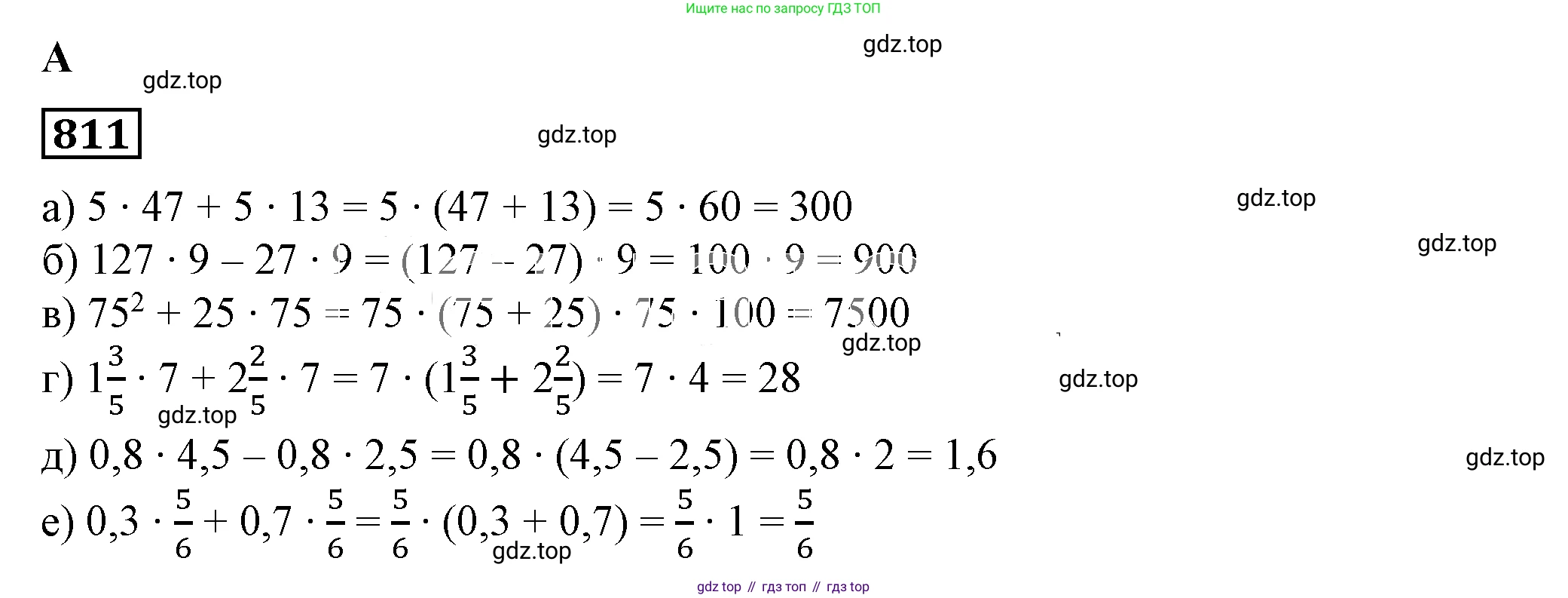 Ищите нас по запросу ГДЗ ТОП

А

811

а) $5 \cdot 47 + 5 \cdot 13 = 5 \cdot (47 + 13) = 5 \cdot 60 = 300$

б) $127 \cdot 9 - 27 \cdot 9 = (127 - 27) \cdot 9 = 100 \cdot 9 = 900$

в) $75^2 + 25 \cdot 75 = 75 \cdot (75 + 25) \cdot 75 \cdot 100 = 7500$

г) $1\frac{3}{5} \cdot 7 + 2\frac{2}{5} \cdot 7 = 7 \cdot (1\frac{3}{5} + 2\frac{2}{5}) = 7 \cdot 4 = 28$

д) $0,8 \cdot 4,5 - 0,8 \cdot 2,5 = 0,8 \cdot (4,5 - 2,5) = 0,8 \cdot 2 = 1,6$

е) $0,3 \cdot \frac{5}{6} + 0,7 \cdot \frac{5}{6} = \frac{5}{6} \cdot (0,3 + 0,7) = \frac{5}{6} \cdot 1 = \frac{5}{6}$

gdz top // гдз топ // гдз top

gdz.top